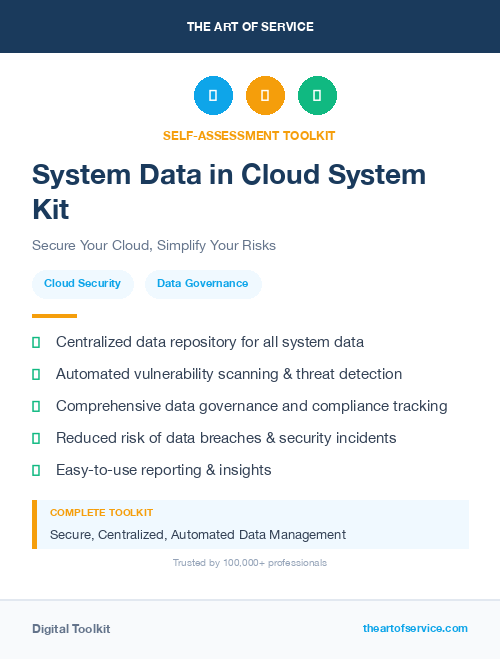 THE ART OF SERVICE

SELF-ASSESSMENT TOOLKIT

System Data in Cloud System Kit

Secure Your Cloud, Simplify Your Risks

Cloud Security

Data Governance

Centralized data repository for all system data

Automated vulnerability scanning & threat detection

Comprehensive data governance and compliance tracking

Reduced risk of data breaches & security incidents

Easy-to-use reporting & insights

COMPLETE TOOLKIT

Secure, Centralized, Automated Data Management

Trusted by 100,000+ professionals

Digital Toolkit

theartofservice.com